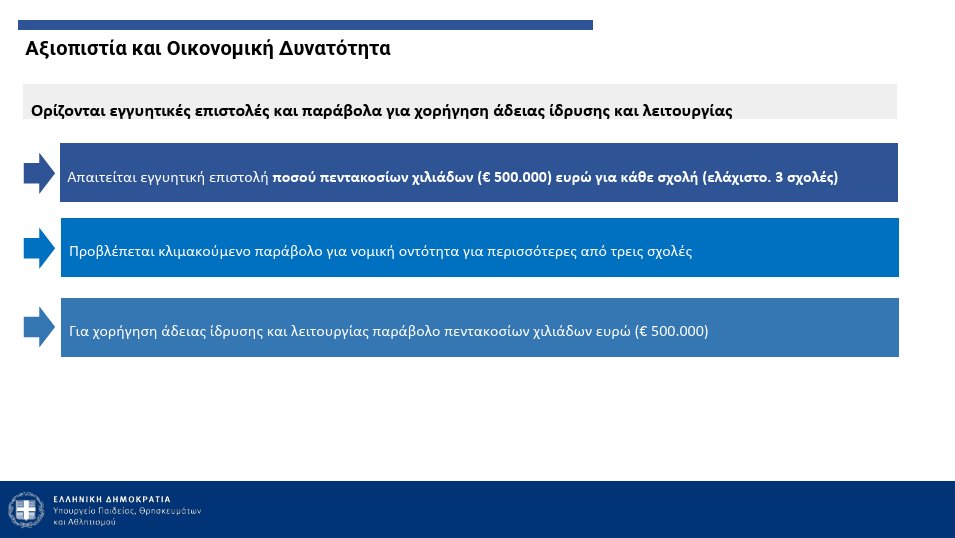 Αξιοπιστία και Οικονομική Δυνατότητα

Ορίζονται εγγυητικές επιστολές και παράβολα για χορήγηση άδειας ίδρυσης και λειτουργίας

Απαιτείται εγγυητική επιστολή ποσού πεντακοσίων χιλιάδων (€ 500.000) ευρώ για κάθε σχολή (ελάχιστο. 3 σχολές)

Προβλέπεται κλιμακούμενο παράβολο για νομική οντότητα για περισσότερες από τρεις σχολές

Για χορήγηση άδειας ίδρυσης και λειτουργίας παράβολο πεντακοσίων χιλιάδων ευρώ (€ 500.000)

ΕΛΛΗΝΙΚΗ ΔΗΜΟΚΡΑΤΙΑ
Υπουργείο Παιδείας, Θρησκευμάτων και Αθλητισμού